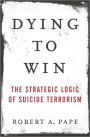 DYING
TO
WIN

THE STRATEGIC LOGIC
OF SUICIDE TERRORISM

ROBERT A. PAPE